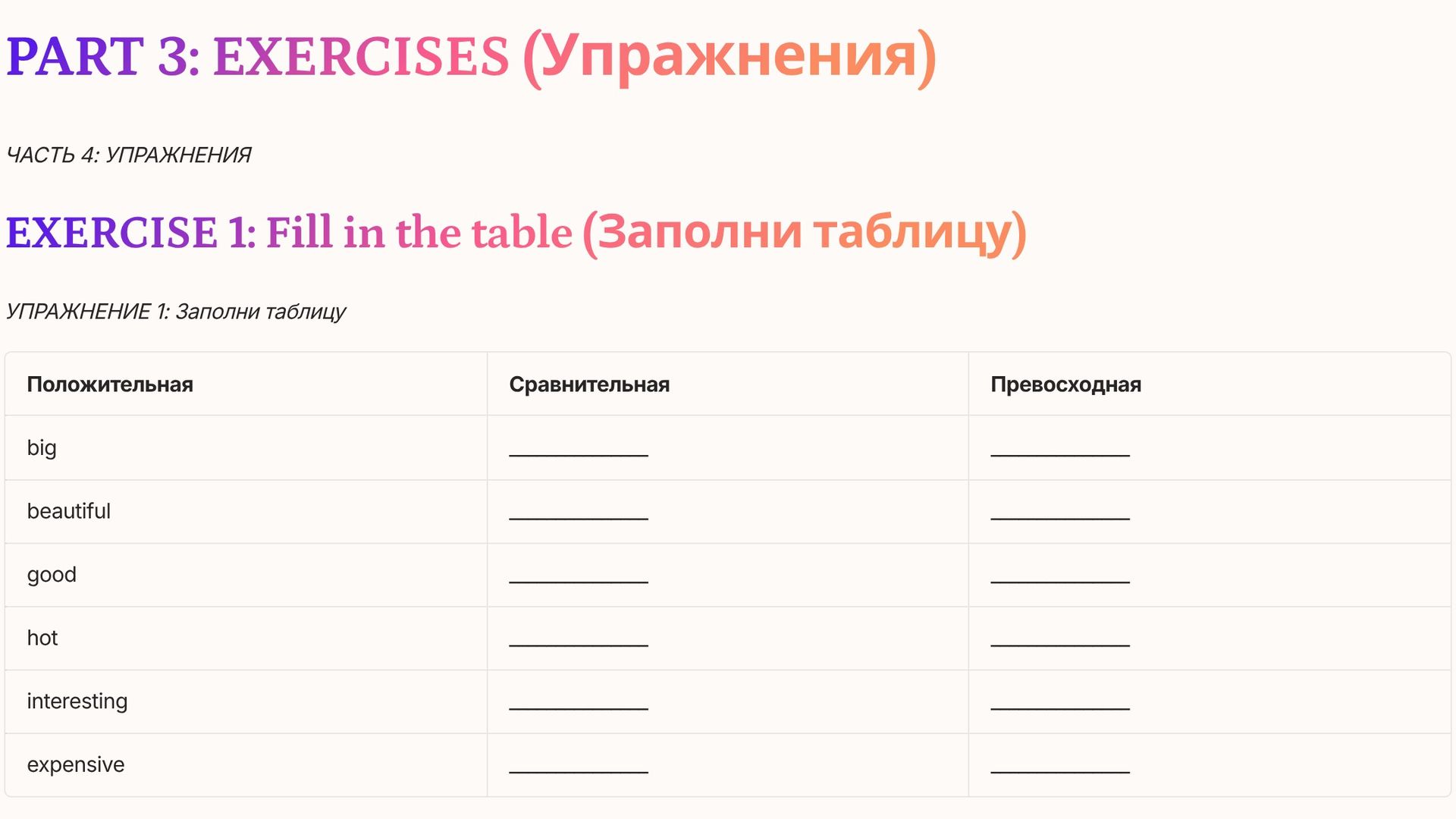 PART 3: EXERCISES (Упражнения)

ЧАСТЬ 4: УПРАЖНЕНИЯ

EXERCISE 1: Fill in the table (Заполни таблицу)

УПРАЖНЕНИЕ 1: Заполни таблицу

| Положительная | Сравнительная | Превосходная |
|---|---|---|
| big | ____ | ____ |
| beautiful | ____ | ____ |
| good | ____ | ____ |
| hot | ____ | ____ |
| interesting | ____ | ____ |
| expensive | ____ | ____ |